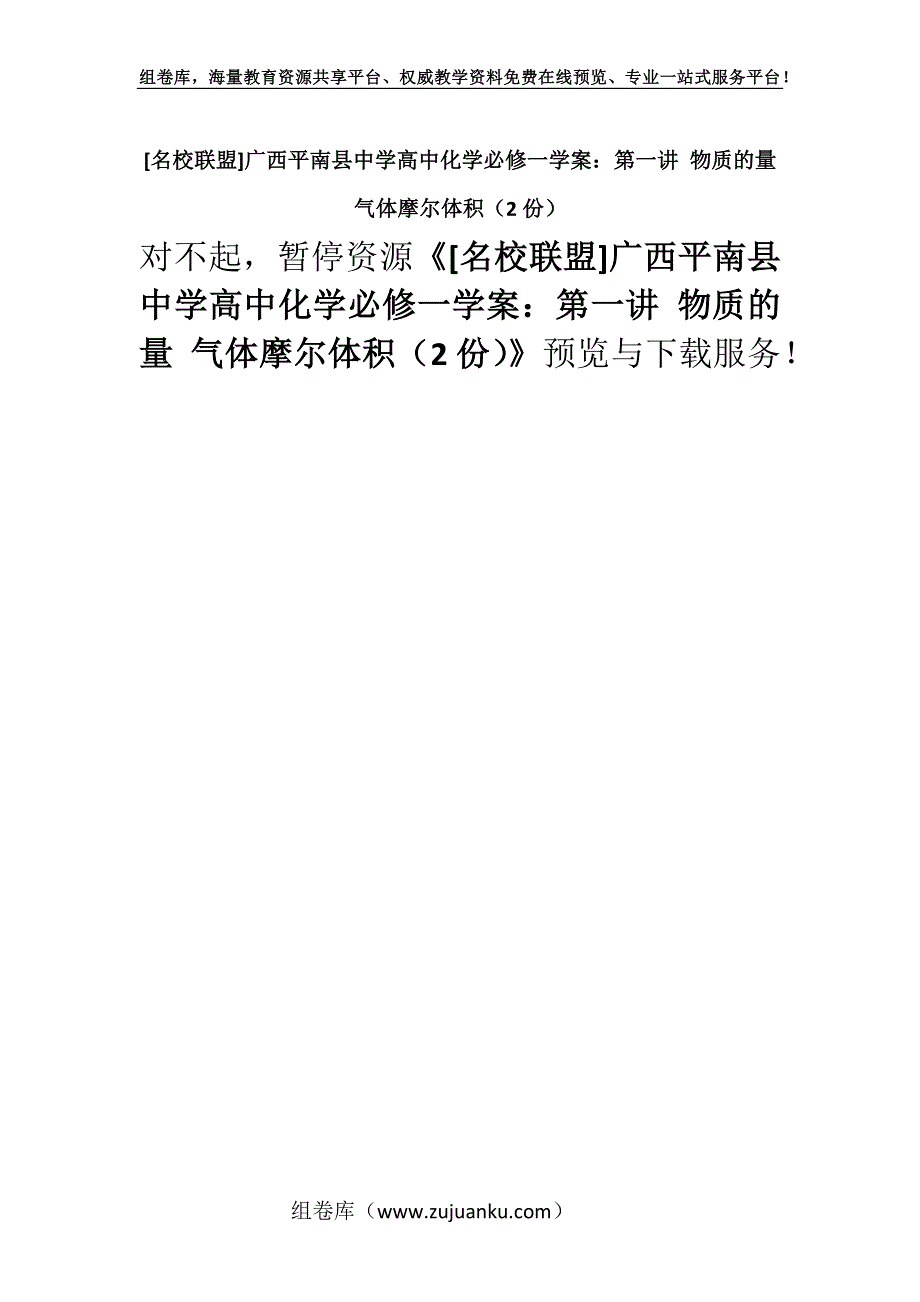 组卷库，海量教育资源共享平台、权威教学资料免费在线预览、专业一站式服务平台！

[名校联盟]广西平南县中学高中化学必修一学案：第一讲 物质的量 气体摩尔体积（2 份）

对不起，暂停资源《[名校联盟]广西平南县中学高中化学必修一学案：第一讲 物质的量 气体摩尔体积（2 份）》预览与下载服务！

组卷库（www.zujuanku.com）